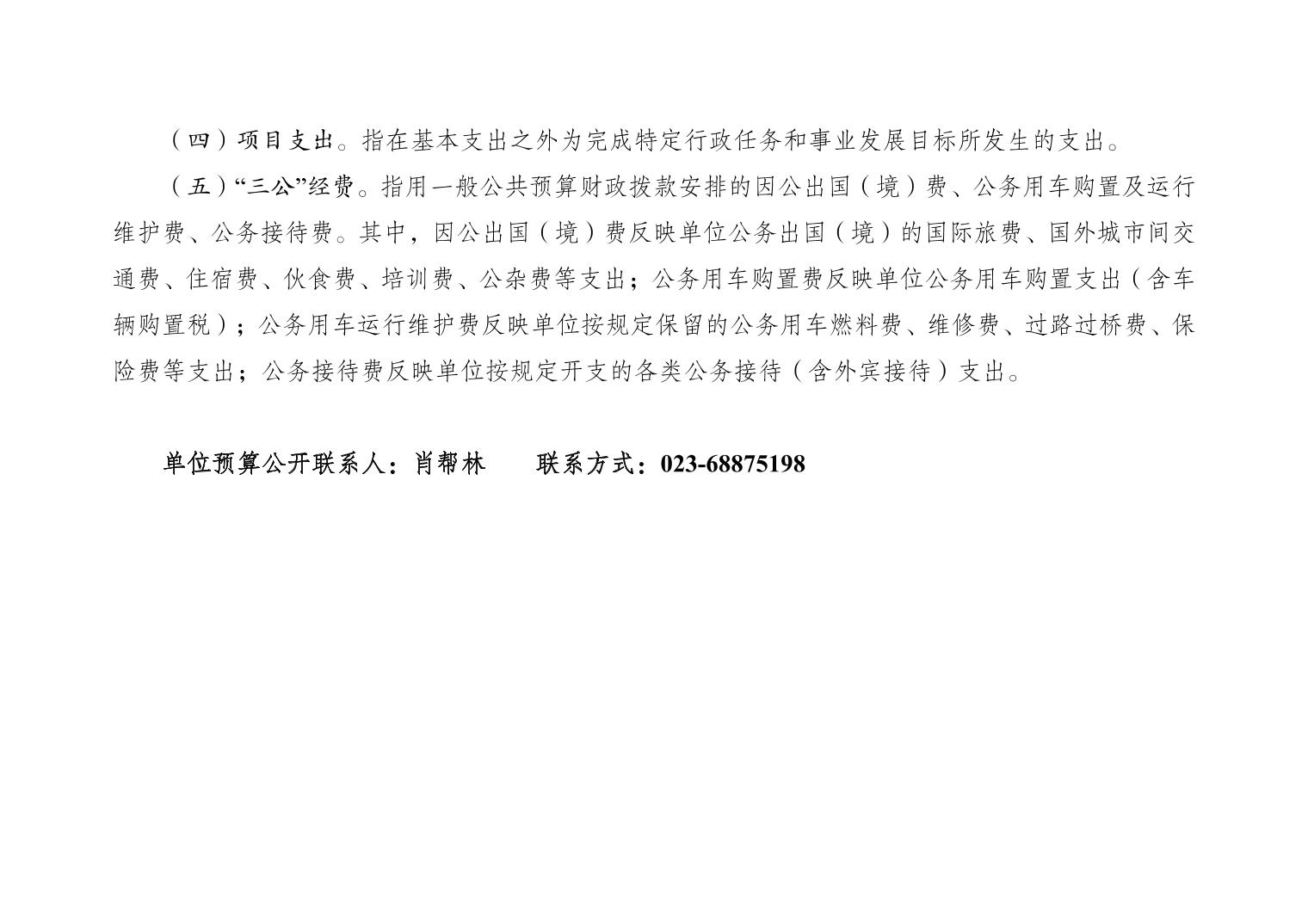 （四）项目支出。指在基本支出之外为完成特定行政任务和事业发展目标所发生的支出。

（五）“三公”经费。指用一般公共预算财政拨款安排的因公出国（境）费、公务用车购置及运行维护费、公务接待费。其中，因公出国（境）费反映单位公务出国（境）的国际旅费、国外城市间交通费、住宿费、伙食费、培训费、公杂费等支出；公务用车购置费反映单位公务用车购置支出（含车辆购置税）；公务用车运行维护费反映单位按规定保留的公务用车燃料费、维修费、过路过桥费、保险费等支出；公务接待费反映单位按规定开支的各类公务接待（含外宾接待）支出。

单位预算公开联系人：肖帮林　　联系方式：023-68875198